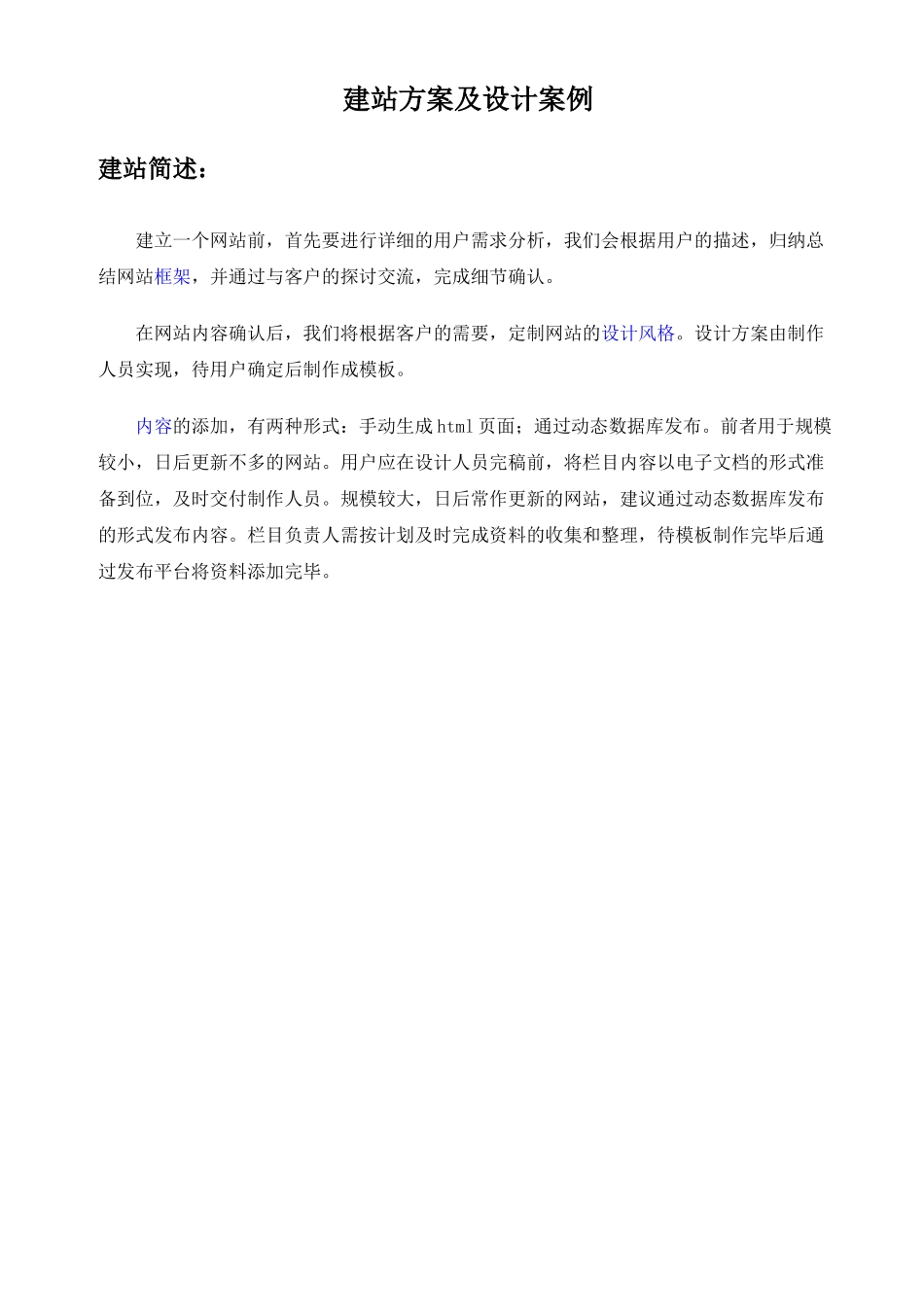 建站方案及设计案例

建站简述：

建立一个网站前，首先要进行详细的用户需求分析，我们会根据用户的描述，归纳总结网站框架，并通过与客户的探讨交流，完成细节确认。

在网站内容确认后，我们将根据客户的需要，定制网站的设计风格。设计方案由制作人员实现，待用户确定后制作成模板。

内容的添加，有两种形式：手动生成html页面；通过动态数据库发布。前者用于规模较小，日后更新不多的网站。用户应在设计人员完稿前，将栏目内容以电子文档的形式准备到位，及时交付制作人员。规模较大，日后常作更新的网站，建议通过动态数据库发布的形式发布内容。栏目负责人需按计划及时完成资料的收集和整理，待模板制作完毕后通过发布平台将资料添加完毕。